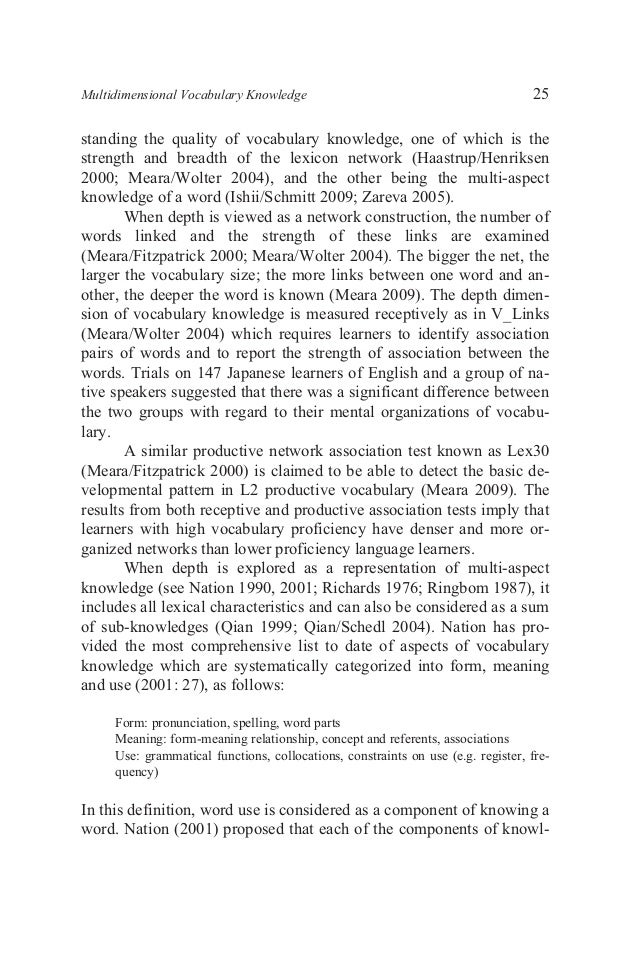 Multidimensional Vocabulary Knowledge 25

standing the quality of vocabulary knowledge, one of which is the strength and breadth of the lexicon network (Haastrup/Henriksen 2000; Meara/Wolter 2004), and the other being the multi-aspect knowledge of a word (Ishii/Schmitt 2009; Zareva 2005).

When depth is viewed as a network construction, the number of words linked and the strength of these links are examined (Meara/Fitzpatrick 2000; Meara/Wolter 2004). The bigger the net, the larger the vocabulary size; the more links between one word and another, the deeper the word is known (Meara 2009). The depth dimension of vocabulary knowledge is measured receptively as in V_Links (Meara/Wolter 2004) which requires learners to identify association pairs of words and to report the strength of association between the words. Trials on 147 Japanese learners of English and a group of native speakers suggested that there was a significant difference between the two groups with regard to their mental organizations of vocabulary.

A similar productive network association test known as Lex30 (Meara/Fitzpatrick 2000) is claimed to be able to detect the basic developmental pattern in L2 productive vocabulary (Meara 2009). The results from both receptive and productive association tests imply that learners with high vocabulary proficiency have denser and more organized networks than lower proficiency language learners.

When depth is explored as a representation of multi-aspect knowledge (see Nation 1990, 2001; Richards 1976; Ringbom 1987), it includes all lexical characteristics and can also be considered as a sum of sub-knowledges (Qian 1999; Qian/Schedl 2004). Nation has provided the most comprehensive list to date of aspects of vocabulary knowledge which are systematically categorized into form, meaning and use (2001: 27), as follows:

Form: pronunciation, spelling, word parts
Meaning: form-meaning relationship, concept and referents, associations
Use: grammatical functions, collocations, constraints on use (e.g. register, frequency)

In this definition, word use is considered as a component of knowing a word. Nation (2001) proposed that each of the components of knowl-